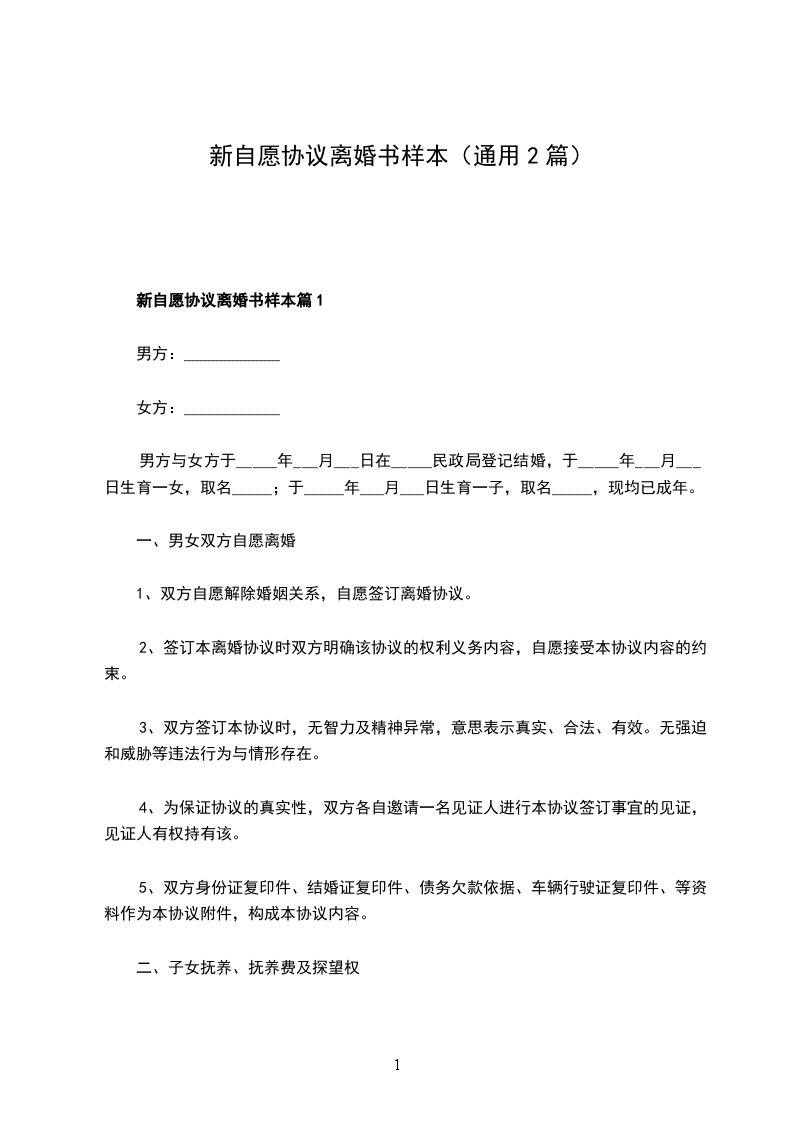 新自愿协议离婚书样本（通用 2 篇）

新自愿协议离婚书样本篇 1

男方：____________

女方：____________

男方与女方于_____年___月___日在_____民政局登记结婚，于_____年___月___日生育一女，取名_____；于_____年___月___日生育一子，取名_____，现均已成年。

一、男女双方自愿离婚

1、双方自愿解除婚姻关系，自愿签订离婚协议。

2、签订本离婚协议时双方明确该协议的权利义务内容，自愿接受本协议内容的约束。

3、双方签订本协议时，无智力及精神异常，意思表示真实、合法、有效。无强迫和威胁等违法行为与情形存在。

4、为保证协议的真实性，双方各自邀请一名见证人进行本协议签订事宜的见证，见证人有权持有该。

5、双方身份证复印件、结婚证复印件、债务欠款依据、车辆行驶证复印件、等资料作为本协议附件，构成本协议内容。

二、子女抚养、抚养费及探望权

1